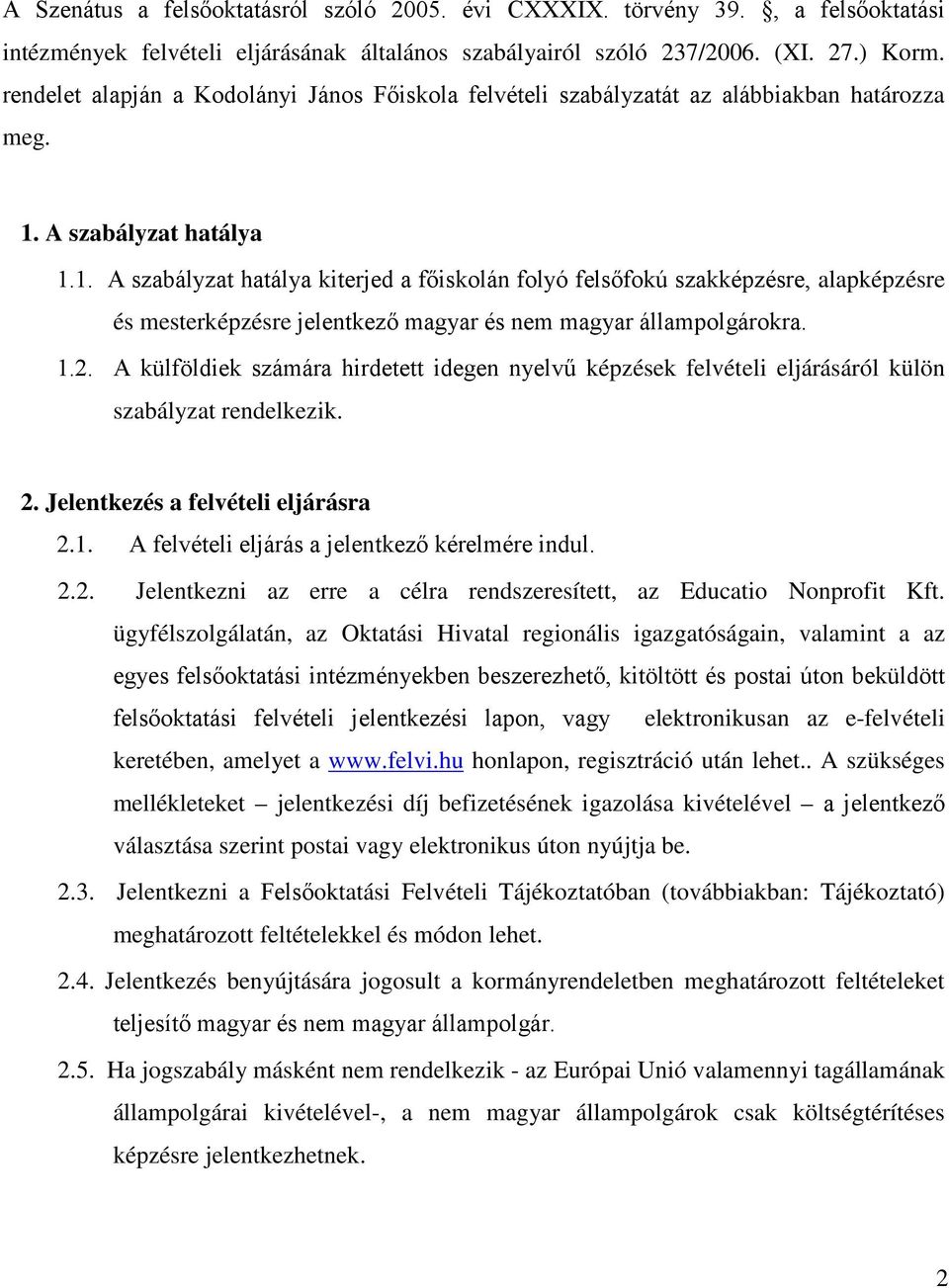 A Szenátus a felsőoktatásról szóló 2005. évi CXXXIX. törvény 39. , a felsőoktatási intézmények felvételi eljárásának általános szabályairól szóló 237/2006. (XI. 27.) Korm. rendelet alapján a Kodolányi János Főiskola felvételi szabályzatát az alábbiakban határozza meg.

1. A szabályzat hatálya

1.1. A szabályzat hatálya kiterjed a főiskolán folyó felsőfokú szakképzésre, alapképzésre és mesterképzésre jelentkező magyar és nem magyar állampolgárokra.

1.2. A külföldiek számára hirdetett idegen nyelvű képzések felvételi eljárásáról külön szabályzat rendelkezik.

2. Jelentkezés a felvételi eljárásra

2.1. A felvételi eljárás a jelentkező kérelmére indul.

2.2. Jelentkezni az erre a célra rendszeresített, az Educatio Nonprofit Kft. ügyfélszolgálatán, az Oktatási Hivatal regionális igazgatóságain, valamint a az egyes felsőoktatási intézményekben beszerezhető, kitöltött és postai úton beküldött felsőoktatási felvételi jelentkezési lapon, vagy elektronikusan az e-felvételi keretében, amelyet a www.felvi.hu honlapon, regisztráció után lehet.. A szükséges mellékleteket – jelentkezési díj befizetésének igazolása kivételével – a jelentkező választása szerint postai vagy elektronikus úton nyújtja be.

2.3. Jelentkezni a Felsőoktatási Felvételi Tájékoztatóban (továbbiakban: Tájékoztató) meghatározott feltételekkel és módon lehet.

2.4. Jelentkezés benyújtására jogosult a kormányrendeletben meghatározott feltételeket teljesítő magyar és nem magyar állampolgár.

2.5. Ha jogszabály másként nem rendelkezik - az Európai Unió valamennyi tagállamának állampolgárai kivételével-, a nem magyar állampolgárok csak költségtérítéses képzésre jelentkezhetnek.

2